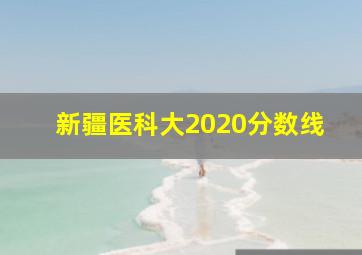 新疆医科大2020分数线